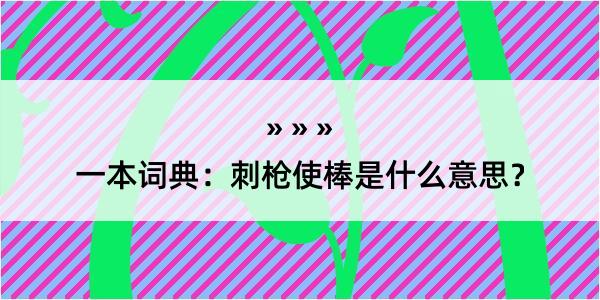 » » »

一本词典：刺枪使棒是什么意思？